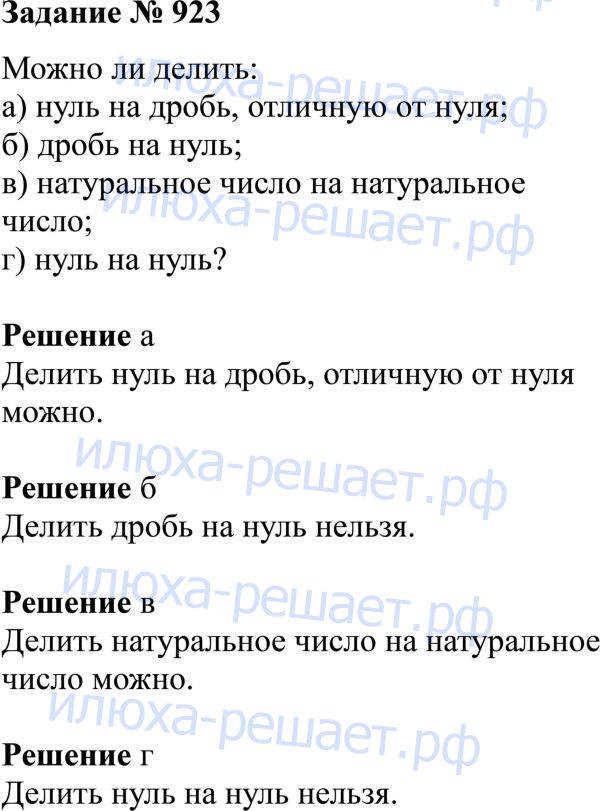 Задание № 923

Можно ли делить:
а) нуль на дробь, отличную от нуля;
б) дробь на нуль;
в) натуральное число на натуральное число;
г) нуль на нуль?

Решение а
Делить нуль на дробь, отличную от нуля можно.

Решение б
Делить дробь на нуль нельзя.

Решение в
Делить натуральное число на натуральное число можно.

Решение г
Делить нуль на нуль нельзя.

илюха-решает.рф